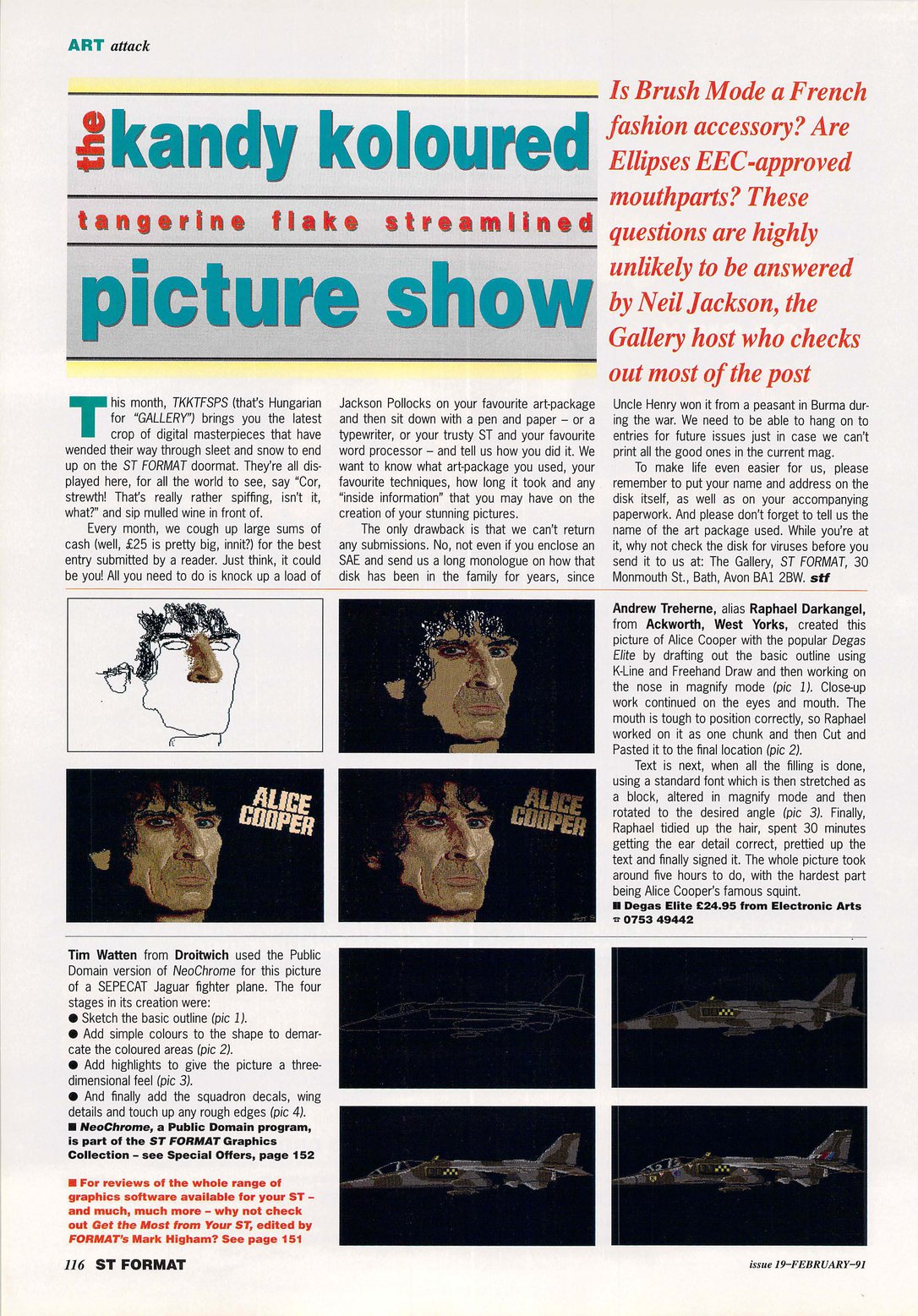 ART attack

the kandy koloured tangerine flake streamlined picture show

Is Brush Mode a French fashion accessory? Are Ellipses EEC-approved mouthparts? These questions are highly unlikely to be answered by Neil Jackson, the Gallery host who checks out most of the post

This month, TKKTFSPS (that's Hungarian for "GALLERY") brings you the latest crop of digital masterpieces that have wended their way through sleet and snow to end up on the ST FORMAT doormat. They're all displayed here, for all the world to see, say "Cor, strewth! That's really rather spiffing, isn't it, what?" and sip mulled wine in front of.

Every month, we cough up large sums of cash (well, £25 is pretty big, innit?) for the best entry submitted by a reader. Just think, it could be you! All you need to do is knock up a load of Jackson Pollocks on your favourite art-package and then sit down with a pen and paper – or a typewriter, or your trusty ST and your favourite word processor – and tell us how you did it. We want to know what art-package you used, your favourite techniques, how long it took and any "inside information" that you may have on the creation of your stunning pictures.

The only drawback is that we can't return any submissions. No, not even if you enclose an SAE and send us a long monologue on how that disk has been in the family for years, since Uncle Henry won it from a peasant in Burma during the war. We need to be able to hang on to entries for future issues just in case we can't print all the good ones in the current mag.

To make life even easier for us, please remember to put your name and address on the disk itself, as well as on your accompanying paperwork. And please don't forget to tell us the name of the art package used. While you're at it, why not check the disk for viruses before you send it to us at: The Gallery, ST FORMAT, 30 Monmouth St., Bath, Avon BA1 2BW. stf

ALICE COOPER

ALICE COOPER

Andrew Treherne, alias Raphael Darkangel, from Ackworth, West Yorks, created this picture of Alice Cooper with the popular Degas Elite by drafting out the basic outline using K-Line and Freehand Draw and then working on the nose in magnify mode (pic 1). Close-up work continued on the eyes and mouth. The mouth is tough to position correctly, so Raphael worked on it as one chunk and then Cut and Pasted it to the final location (pic 2).

Text is next, when all the filling is done, using a standard font which is then stretched as a block, altered in magnify mode and then rotated to the desired angle (pic 3). Finally, Raphael tidied up the hair, spent 30 minutes getting the ear detail correct, prettied up the text and finally signed it. The whole picture took around five hours to do, with the hardest part being Alice Cooper's famous squint.
■ Degas Elite £24.95 from Electronic Arts ☎ 0753 49442

Tim Watten from Droitwich used the Public Domain version of NeoChrome for this picture of a SEPECAT Jaguar fighter plane. The four stages in its creation were:
● Sketch the basic outline (pic 1).
● Add simple colours to the shape to demarcate the coloured areas (pic 2).
● Add highlights to give the picture a three-dimensional feel (pic 3).
● And finally add the squadron decals, wing details and touch up any rough edges (pic 4).
■ NeoChrome, a Public Domain program, is part of the ST FORMAT Graphics Collection – see Special Offers, page 152

■ For reviews of the whole range of graphics software available for your ST – and much, much more – why not check out Get the Most from Your ST, edited by FORMAT's Mark Higham? See page 151

116 ST FORMAT

issue 19–FEBRUARY–91